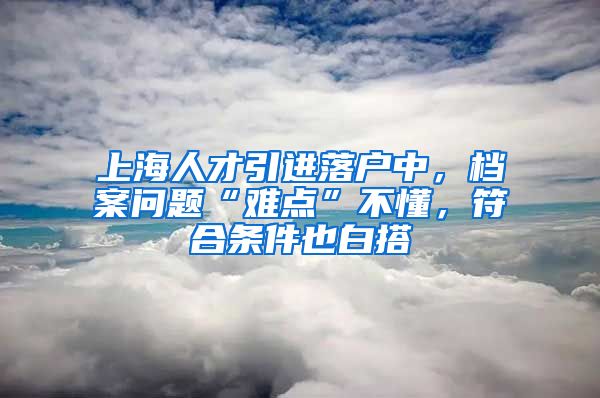 上海人才引进落户中，档案问题“难点”不懂，符合条件也白搭